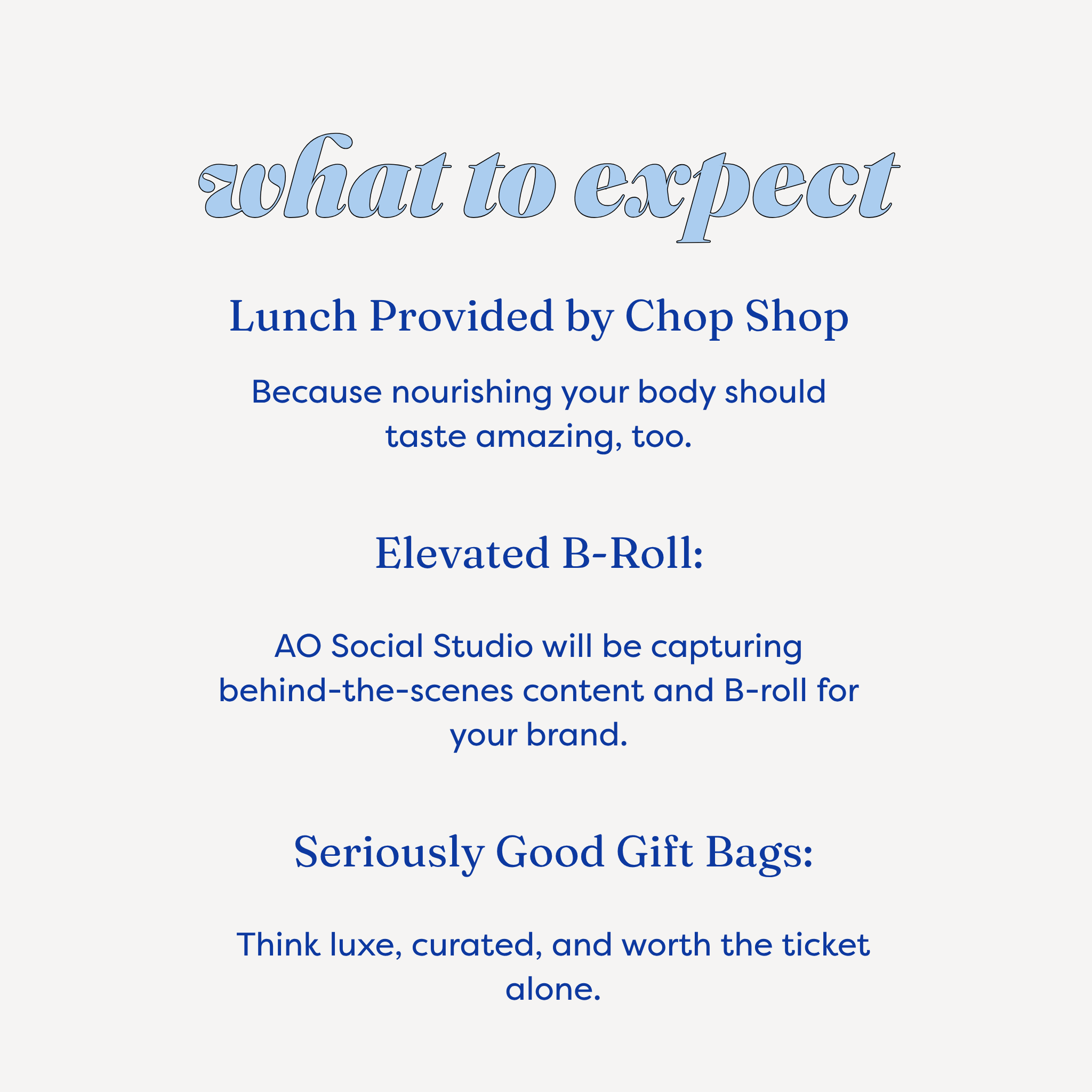 what to expect

Lunch Provided by Chop Shop

Because nourishing your body should taste amazing, too.

Elevated B-Roll:

AO Social Studio will be capturing behind-the-scenes content and B-roll for your brand.

Seriously Good Gift Bags:

Think luxe, curated, and worth the ticket alone.